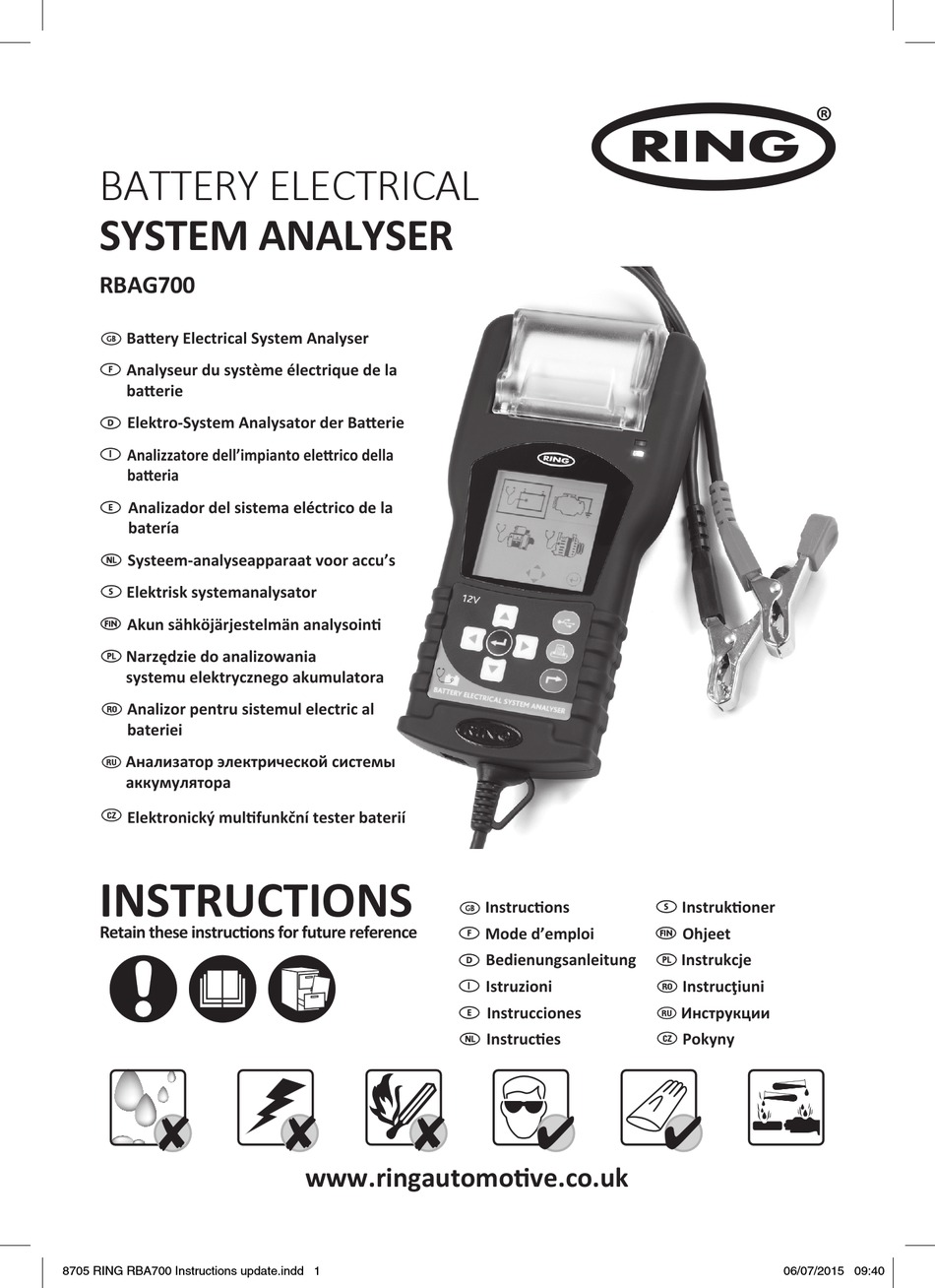 RING®

BATTERY ELECTRICAL
SYSTEM ANALYSER

RBAG700

GB Battery Electrical System Analyser

F Analyseur du système électrique de la batterie

D Elektro-System Analysator der Batterie

I Analizzatore dell'impianto elettrico della batteria

E Analizador del sistema eléctrico de la batería

NL Systeem-analyseapparaat voor accu's

S Elektrisk systemanalysator

FIN Akun sähköjärjestelmän analysointi

PL Narzędzie do analizowania systemu elektrycznego akumulatora

RO Analizor pentru sistemul electric al bateriei

RU Анализатор электрической системы аккумулятора

CZ Elektronický multifunkční tester baterií

RING

12V

BATTERY ELECTRICAL SYSTEM ANALYSER

RING

INSTRUCTIONS
Retain these instructions for future reference

GB Instructions
F Mode d'emploi
D Bedienungsanleitung
I Istruzioni
E Instrucciones
NL Instructies

S Instruktioner
FIN Ohjeet
PL Instrukcje
RO Instrucţiuni
RU Инструкции
CZ Pokyny

www.ringautomotive.co.uk

8705 RING RBA700 Instructions update.indd 1

06/07/2015 09:40